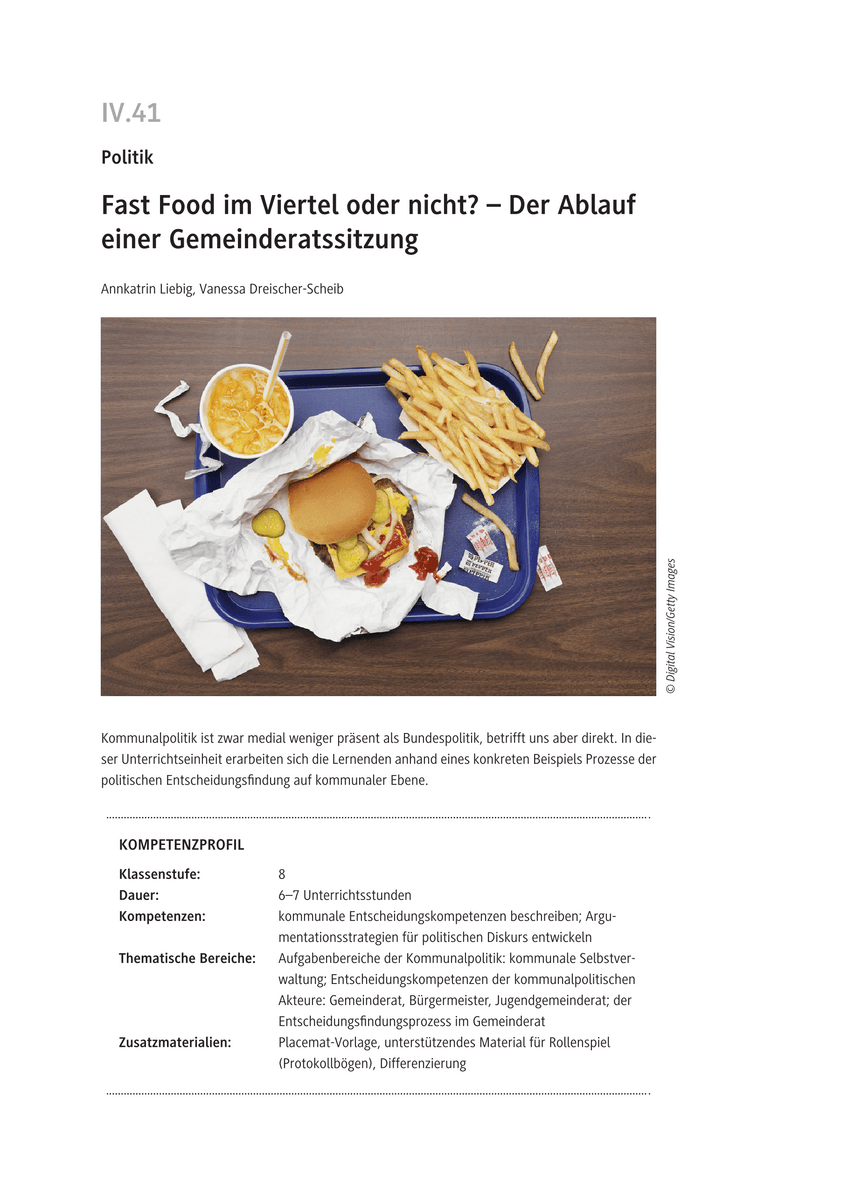 IV.41

Politik

Fast Food im Viertel oder nicht? – Der Ablauf einer Gemeinderatssitzung

Annkatrin Liebig, Vanessa Dreischer-Scheib

© Digital Vision/Getty Images

Kommunalpolitik ist zwar medial weniger präsent als Bundespolitik, betrifft uns aber direkt. In dieser Unterrichtseinheit erarbeiten sich die Lernenden anhand eines konkreten Beispiels Prozesse der politischen Entscheidungsfindung auf kommunaler Ebene.

KOMPETENZPROFIL

Klassenstufe: 8
Dauer: 6–7 Unterrichtsstunden
Kompetenzen: kommunale Entscheidungskompetenzen beschreiben; Argumentationsstrategien für politischen Diskurs entwickeln
Thematische Bereiche: Aufgabenbereiche der Kommunalpolitik: kommunale Selbstverwaltung; Entscheidungskompetenzen der kommunalpolitischen Akteure: Gemeinderat, Bürgermeister, Jugendgemeinderat; der Entscheidungsfindungsprozess im Gemeinderat
Zusatzmaterialien: Placemat-Vorlage, unterstützendes Material für Rollenspiel (Protokollbögen), Differenzierung